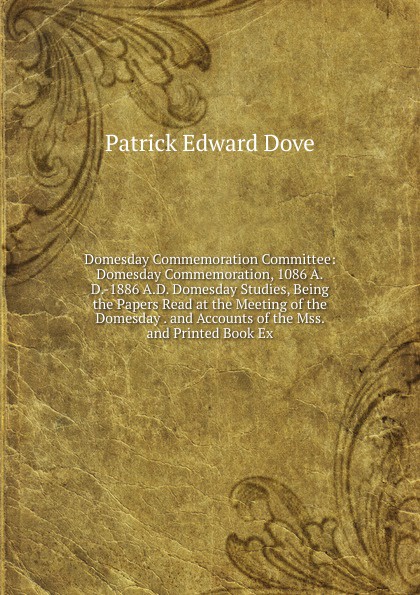 Patrick Edward Dove

Domesday Commemoration Committee: Domesday Commemoration, 1086 A. D.-1886 A.D. Domesday Studies, Being the Papers Read at the Meeting of the Domesday . and Accounts of the Mss. and Printed Book Ex